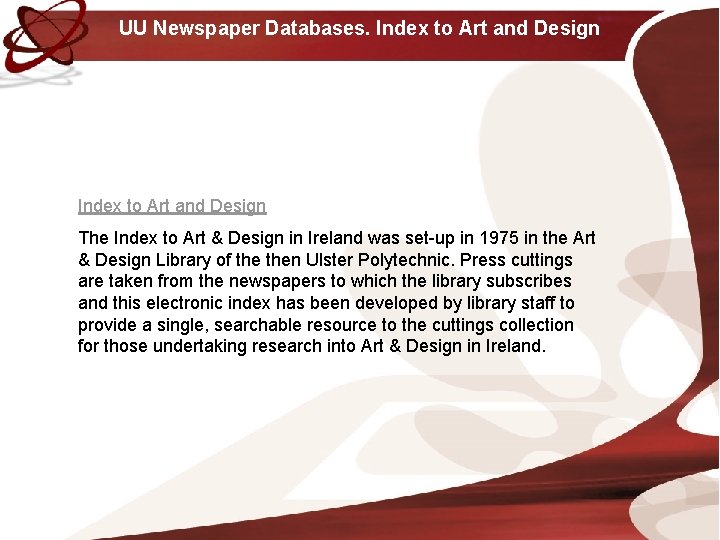 UU Newspaper Databases. Index to Art and Design

Index to Art and Design

The Index to Art & Design in Ireland was set-up in 1975 in the Art & Design Library of the then Ulster Polytechnic. Press cuttings are taken from the newspapers to which the library subscribes and this electronic index has been developed by library staff to provide a single, searchable resource to the cuttings collection for those undertaking research into Art & Design in Ireland.